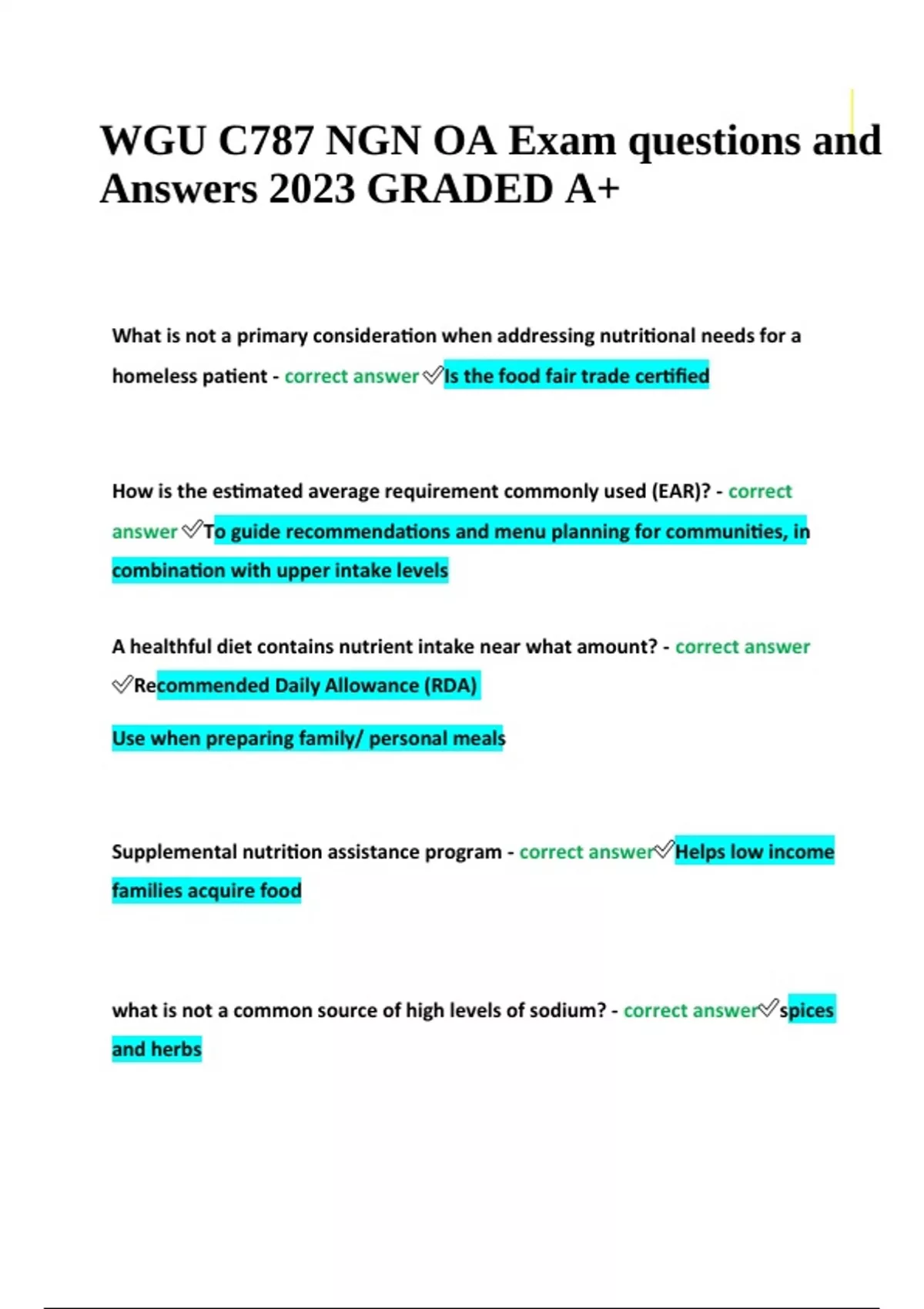 WGU C787 NGN OA Exam questions and Answers 2023 GRADED A+

What is not a primary consideration when addressing nutritional needs for a homeless patient - correct answer ✅Is the food fair trade certified

How is the estimated average requirement commonly used (EAR)? - correct answer ✅To guide recommendations and menu planning for communities, in combination with upper intake levels

A healthful diet contains nutrient intake near what amount? - correct answer ✅Recommended Daily Allowance (RDA)

Use when preparing family/ personal meals

Supplemental nutrition assistance program - correct answer✅Helps low income families acquire food

what is not a common source of high levels of sodium? - correct answer✅spices and herbs